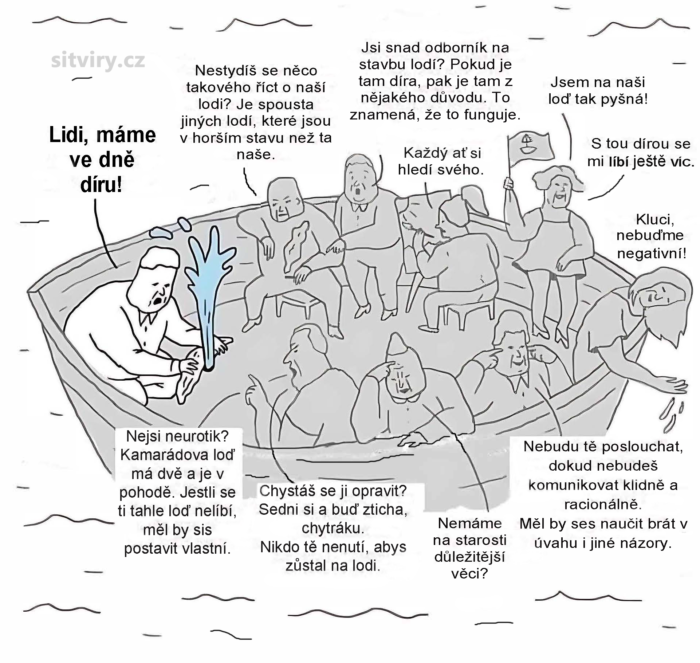 sitviry.cz

Lidi, máme ve dně díru!

Nestydíš se něco takového říct o naší lodi? Je spousta jiných lodí, které jsou v horším stavu než ta naše.

Jsi snad odborník na stavbu lodí? Pokud je tam díra, pak je tam z nějakého důvodu. To znamená, že to funguje.

Každý ať si hledí svého.

Jsem na naši loď tak pyšná!

S tou dírou se mi líbí ještě víc.

Kluci, nebuďme negativní!

Nejsi neurotik? Kamarádova loď má dvě a je v pohodě. Jestli se ti tahle loď nelíbí, měl by sis postavit vlastní.

Chystáš se ji opravit? Sedni si a buď zticha, chytráku. Nikdo tě nenutí, abys zůstal na lodi.

Nemáme na starosti důležitější věci?

Nebudu tě poslouchat, dokud nebudeš komunikovat klidně a racionálně. Měl by ses naučit brát v úvahu i jiné názory.